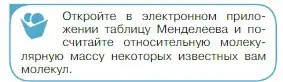 Откройте в электронном приложении таблицу Менделеева и посчитайте относительную молекулярную массу некоторых известных вам молекул.